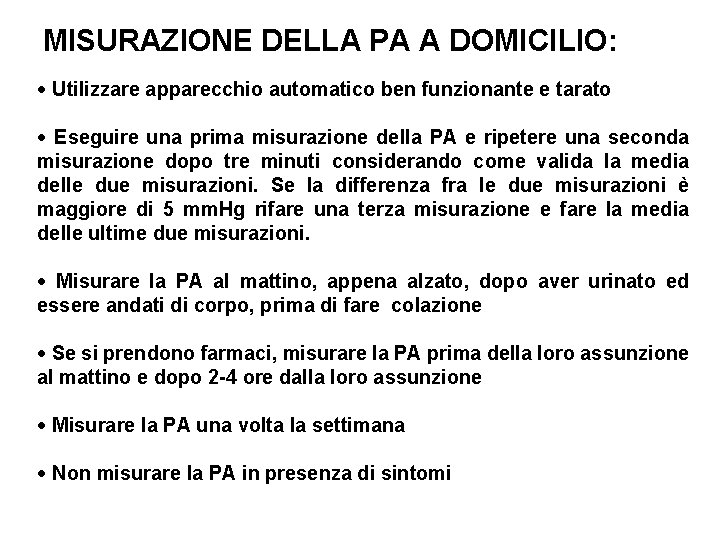 MISURAZIONE DELLA PA A DOMICILIO:

• Utilizzare apparecchio automatico ben funzionante e tarato

• Eseguire una prima misurazione della PA e ripetere una seconda misurazione dopo tre minuti considerando come valida la media delle due misurazioni. Se la differenza fra le due misurazioni è maggiore di 5 mmHg rifare una terza misurazione e fare la media delle ultime due misurazioni.

• Misurare la PA al mattino, appena alzato, dopo aver urinato ed essere andati di corpo, prima di fare colazione

• Se si prendono farmaci, misurare la PA prima della loro assunzione al mattino e dopo 2-4 ore dalla loro assunzione

• Misurare la PA una volta la settimana

• Non misurare la PA in presenza di sintomi